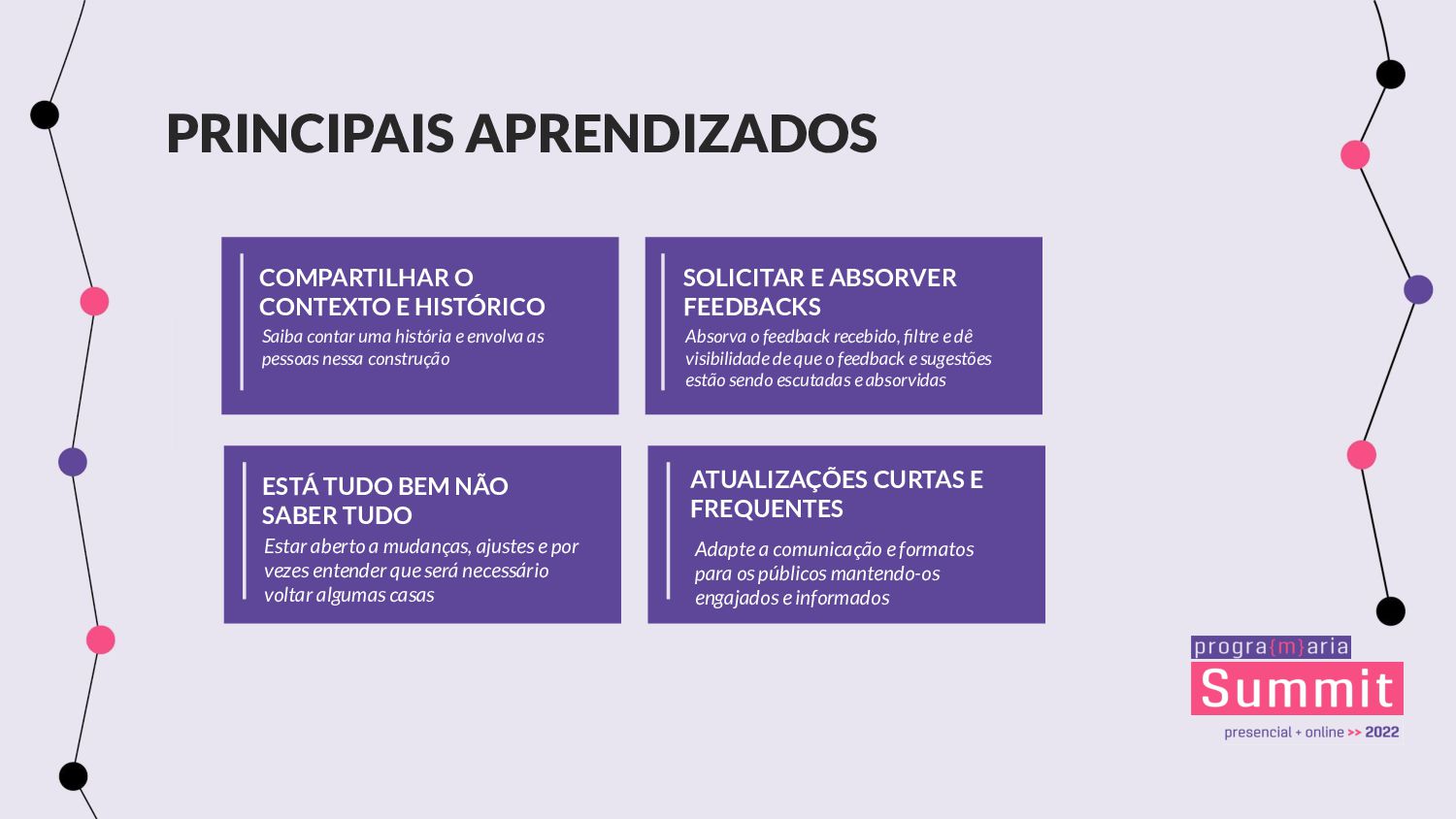 PRINCIPAIS APRENDIZADOS

COMPARTILHAR O CONTEXTO E HISTÓRICO

Saiba contar uma história e envolva as pessoas nessa construção

SOLICITAR E ABSORVER FEEDBACKS

Absorva o feedback recebido, filtre e dê visibilidade de que o feedback e sugestões estão sendo escutadas e absorvidas

ESTÁ TUDO BEM NÃO SABER TUDO

Estar aberto a mudanças, ajustes e por vezes entender que será necessário voltar algumas casas

ATUALIZAÇÕES CURTAS E FREQUENTES

Adapte a comunicação e formatos para os públicos mantendo-os engajados e informados

progra{m}aria
Summit
presencial + online >> 2022